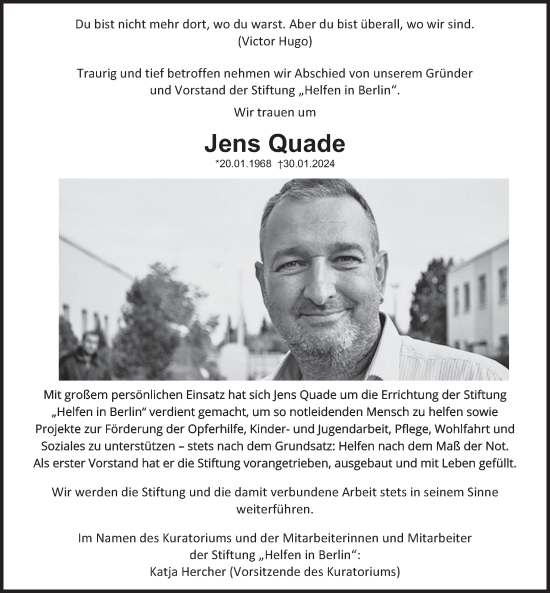 Du bist nicht mehr dort, wo du warst. Aber du bist überall, wo wir sind.
(Victor Hugo)

Traurig und tief betroffen nehmen wir Abschied von unserem Gründer und Vorstand der Stiftung „Helfen in Berlin“.

Wir trauen um

Jens Quade

*20.01.1968 †30.01.2024

Mit großem persönlichen Einsatz hat sich Jens Quade um die Errichtung der Stiftung „Helfen in Berlin“ verdient gemacht, um so notleidenden Mensch zu helfen sowie Projekte zur Förderung der Opferhilfe, Kinder- und Jugendarbeit, Pflege, Wohlfahrt und Soziales zu unterstützen – stets nach dem Grundsatz: Helfen nach dem Maß der Not. Als erster Vorstand hat er die Stiftung vorangetrieben, ausgebaut und mit Leben gefüllt.

Wir werden die Stiftung und die damit verbundene Arbeit stets in seinem Sinne weiterführen.

Im Namen des Kuratoriums und der Mitarbeiterinnen und Mitarbeiter der Stiftung „Helfen in Berlin“:
Katja Hercher (Vorsitzende des Kuratoriums)